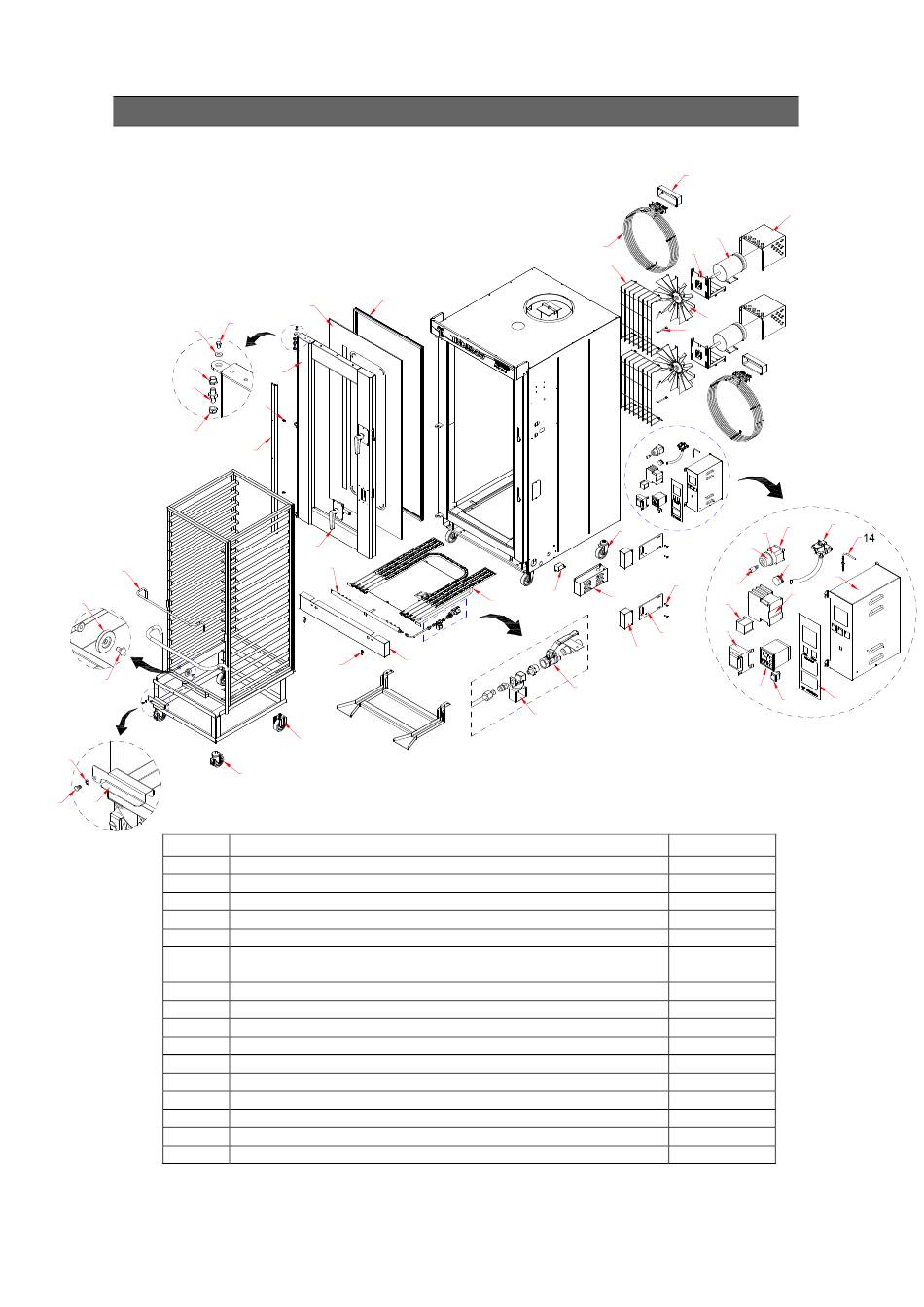 14